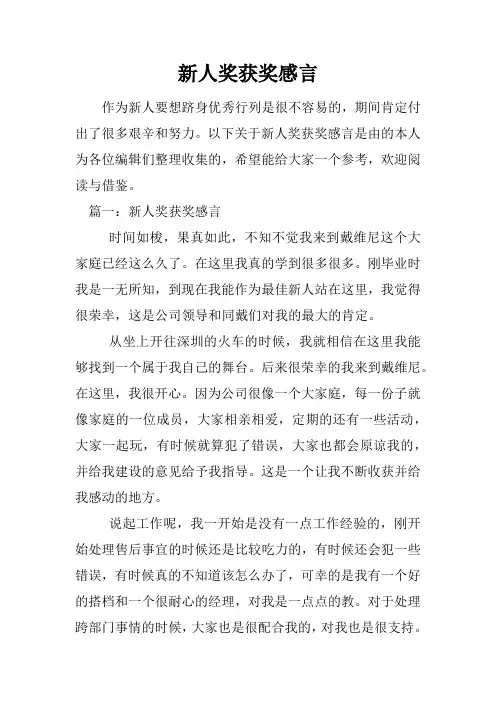 新人奖获奖感言

作为新人要想跻身优秀行列是很不容易的，期间肯定付出了很多艰辛和努力。以下关于新人奖获奖感言是由的本人为各位编辑们整理收集的，希望能给大家一个参考，欢迎阅读与借鉴。

篇一：新人奖获奖感言

时间如梭，果真如此，不知不觉我来到戴维尼这个大家庭已经这么久了。在这里我真的学到很多很多。刚毕业时我是一无所知，到现在我能作为最佳新人站在这里，我觉得很荣幸，这是公司领导和同戴们对我的最大的肯定。

从坐上开往深圳的火车的时候，我就相信在这里我能够找到一个属于我自己的舞台。后来很荣幸的我来到戴维尼。在这里，我很开心。因为公司很像一个大家庭，每一份子就像家庭的一位成员，大家相亲相爱，定期的还有一些活动，大家一起玩，有时候就算犯了错误，大家也都会原谅我的，并给我建设的意见给予我指导。这是一个让我不断收获并给我感动的地方。

说起工作呢，我一开始是没有一点工作经验的，刚开始处理售后事宜的时候还是比较吃力的，有时候还会犯一些错误，有时候真的不知道该怎么办了，可幸的是我有一个好的搭档和一个很耐心的经理，对我是一点点的教。对于处理跨部门事情的时候，大家也是很配合我的，对我也是很支持。